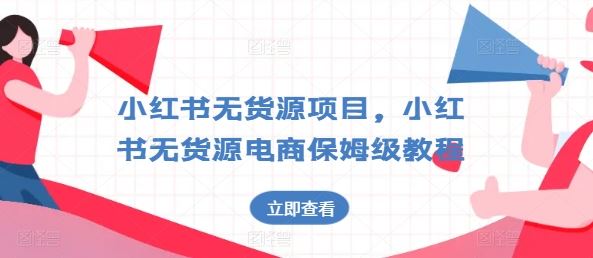 小红书无货源项目，小红书无货源电商保姆级教程

立即查看